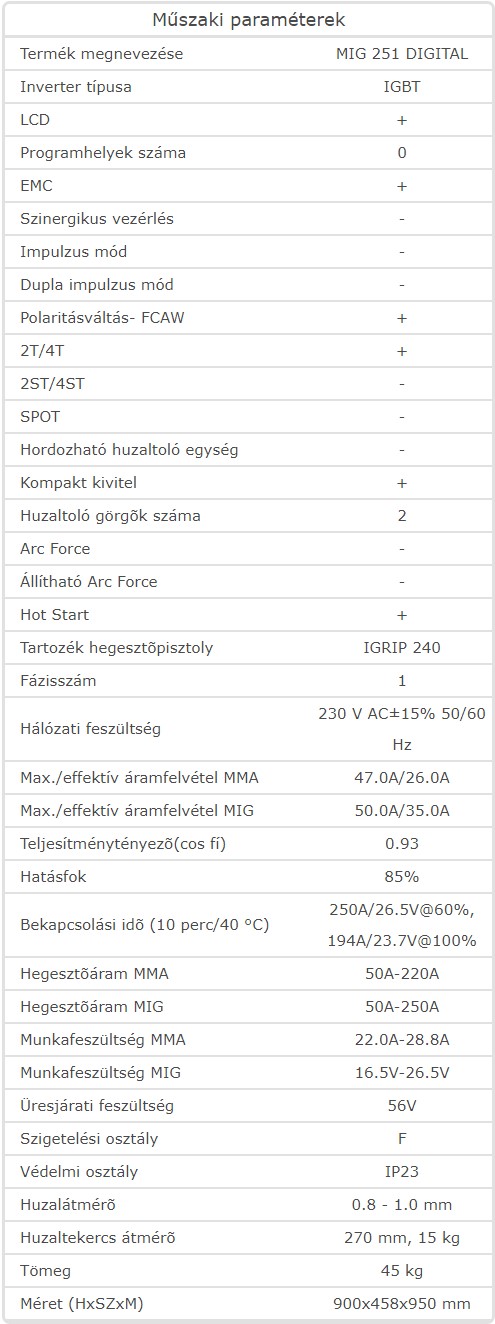 | Műszaki paraméterek | |
|---|---|
| Termék megnevezése | MIG 251 DIGITAL |
| Inverter típusa | IGBT |
| LCD | + |
| Programhelyek száma | 0 |
| EMC | + |
| Szinergikus vezérlés | - |
| Impulzus mód | - |
| Dupla impulzus mód | - |
| Polaritásváltás- FCAW | + |
| 2T/4T | + |
| 2ST/4ST | - |
| SPOT | - |
| Hordozható huzaltoló egység | - |
| Kompakt kivitel | + |
| Huzaltoló görgõk száma | 2 |
| Arc Force | - |
| Állítható Arc Force | - |
| Hot Start | + |
| Tartozék hegesztõpisztoly | IGRIP 240 |
| Fázisszám | 1 |
| Hálózati feszültség | 230 V AC±15% 50/60 Hz |
| Max./effektív áramfelvétel MMA | 47.0A/26.0A |
| Max./effektív áramfelvétel MIG | 50.0A/35.0A |
| Teljesítménytényezõ(cos fí) | 0.93 |
| Hatásfok | 85% |
| Bekapcsolási idõ (10 perc/40 °C) | 250A/26.5V@60%, 194A/23.7V@100% |
| Hegesztõáram MMA | 50A-220A |
| Hegesztõáram MIG | 50A-250A |
| Munkafeszültség MMA | 22.0A-28.8A |
| Munkafeszültség MIG | 16.5V-26.5V |
| Üresjárati feszültség | 56V |
| Szigetelési osztály | F |
| Védelmi osztály | IP23 |
| Huzalátmérõ | 0.8 - 1.0 mm |
| Huzaltekercs átmérõ | 270 mm, 15 kg |
| Tömeg | 45 kg |
| Méret (HxSZxM) | 900x458x950 mm |